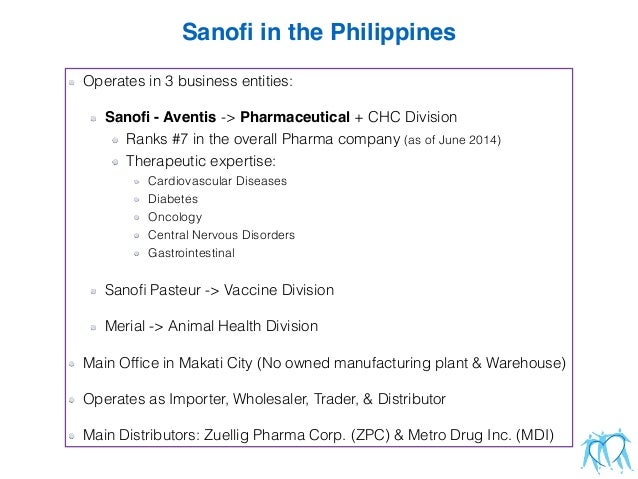 Sanofi in the Philippines

Operates in 3 business entities:

Sanofi - Aventis -> Pharmaceutical + CHC Division

Ranks #7 in the overall Pharma company (as of June 2014)

Therapeutic expertise:

Cardiovascular Diseases

Diabetes

Oncology

Central Nervous Disorders

Gastrointestinal

Sanofi Pasteur -> Vaccine Division

Merial -> Animal Health Division

Main Office in Makati City (No owned manufacturing plant & Warehouse)

Operates as Importer, Wholesaler, Trader, & Distributor

Main Distributors: Zuellig Pharma Corp. (ZPC) & Metro Drug Inc. (MDI)